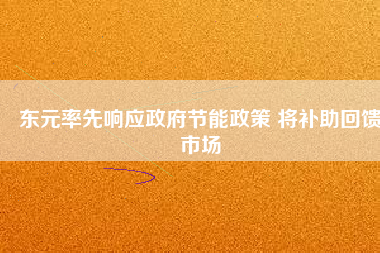 东元率先响应政府节能政策 将补助回馈市场